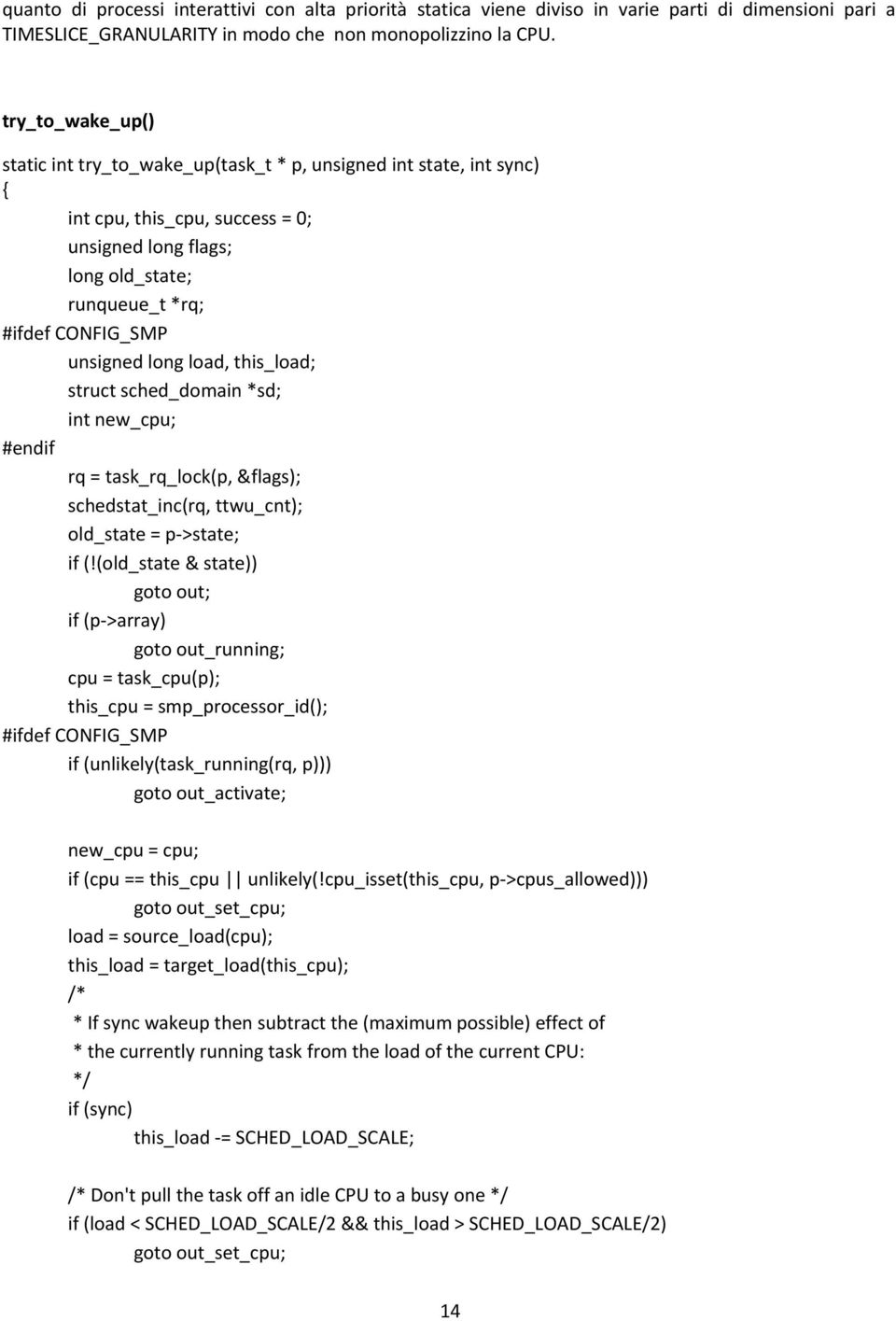 quanto di processi interattivi con alta priorità statica viene diviso in varie parti di dimensioni pari a TIMESLICE_GRANULARITY in modo che non monopolizzino la CPU.

try_to_wake_up()

static int try_to_wake_up(task_t * p, unsigned int state, int sync)
{
int cpu, this_cpu, success = 0;
unsigned long flags;
long old_state;
runqueue_t *rq;
#ifdef CONFIG_SMP
unsigned long load, this_load;
struct sched_domain *sd;
int new_cpu;
#endif
rq = task_rq_lock(p, &flags);
schedstat_inc(rq, ttwu_cnt);
old_state = p->state;
if (!(old_state & state))
goto out;
if (p->array)
goto out_running;
cpu = task_cpu(p);
this_cpu = smp_processor_id();
#ifdef CONFIG_SMP
if (unlikely(task_running(rq, p)))
goto out_activate;

new_cpu = cpu;
if (cpu == this_cpu || unlikely(!cpu_isset(this_cpu, p->cpus_allowed)))
goto out_set_cpu;
load = source_load(cpu);
this_load = target_load(this_cpu);
/*
* If sync wakeup then subtract the (maximum possible) effect of
* the currently running task from the load of the current CPU:
*/
if (sync)
this_load -= SCHED_LOAD_SCALE;

/* Don't pull the task off an idle CPU to a busy one */
if (load < SCHED_LOAD_SCALE/2 && this_load > SCHED_LOAD_SCALE/2)
goto out_set_cpu;

14